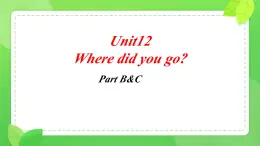 Unit12
Where did you go?

Part B&C